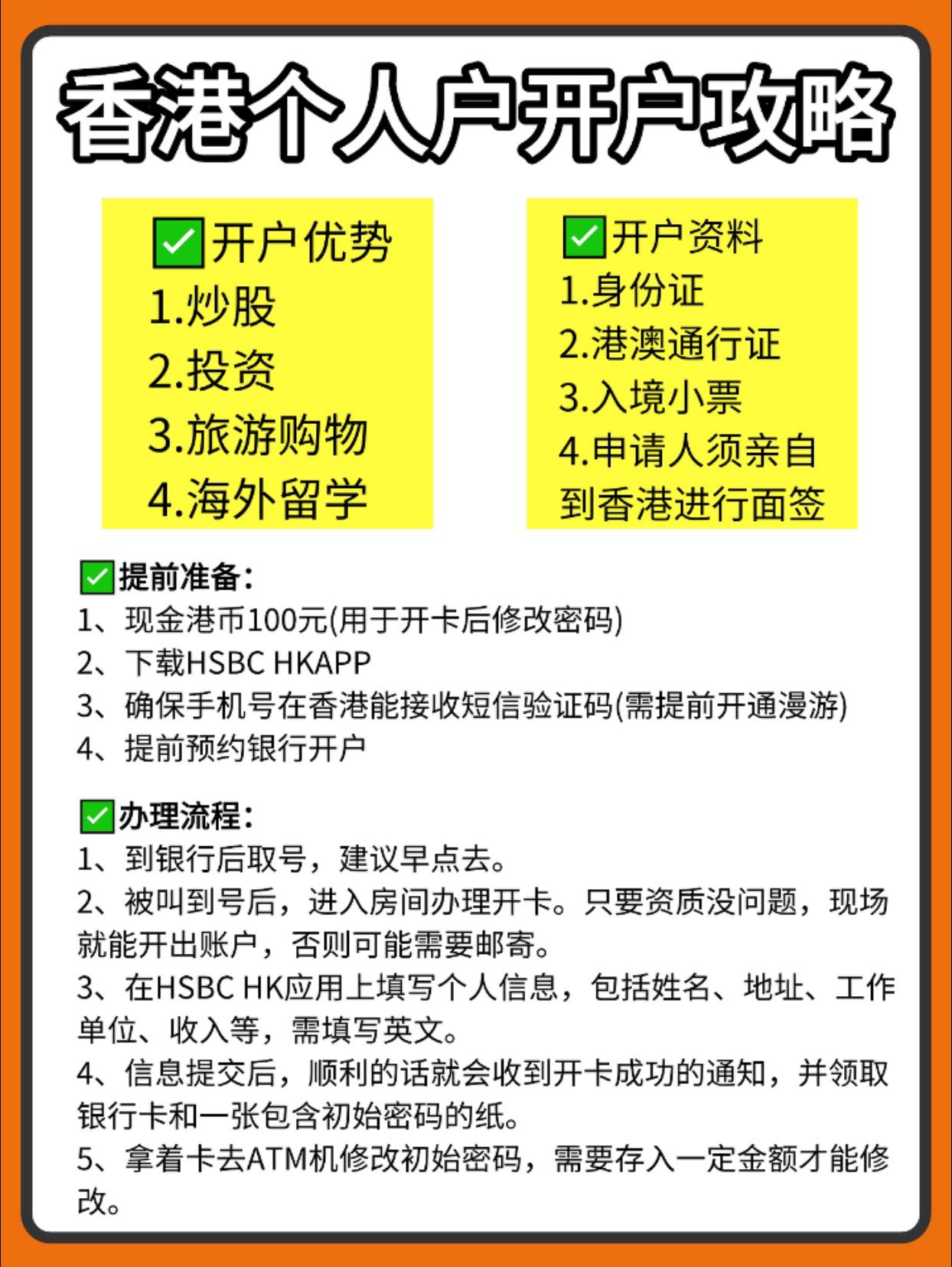 香港个人户开户攻略

✅开户优势
1.炒股
2.投资
3.旅游购物
4.海外留学

✅开户资料
1.身份证
2.港澳通行证
3.入境小票
4.申请人须亲自到香港进行面签

✅提前准备:
1、现金港币100元(用于开卡后修改密码)
2、下载HSBC HKAPP
3、确保手机号在香港能接收短信验证码(需提前开通漫游)
4、提前预约银行开户

✅办理流程:
1、到银行后取号，建议早点去。
2、被叫到号后，进入房间办理开卡。只要资质没问题，现场就能开出账户，否则可能需要邮寄。
3、在HSBC HK应用上填写个人信息，包括姓名、地址、工作单位、收入等，需填写英文。
4、信息提交后，顺利的话就会收到开卡成功的通知，并领取银行卡和一张包含初始密码的纸。
5、拿着卡去ATM机修改初始密码，需要存入一定金额才能修改。